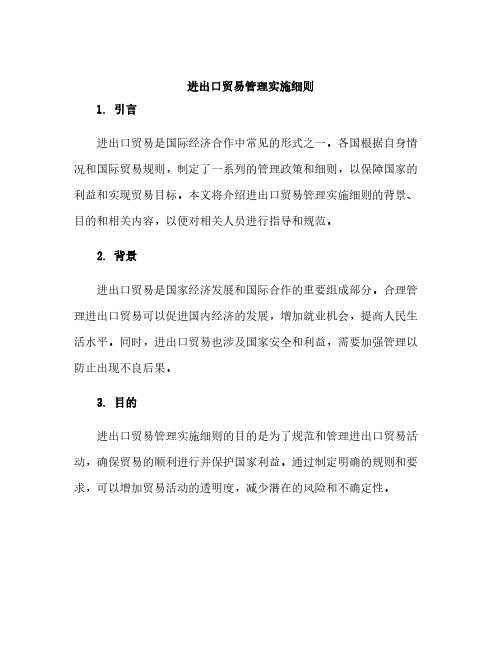 进出口贸易管理实施细则

1. 引言

进出口贸易是国际经济合作中常见的形式之一。各国根据自身情况和国际贸易规则，制定了一系列的管理政策和细则，以保障国家的利益和实现贸易目标。本文将介绍进出口贸易管理实施细则的背景、目的和相关内容，以便对相关人员进行指导和规范。

2. 背景

进出口贸易是国家经济发展和国际合作的重要组成部分。合理管理进出口贸易可以促进国内经济的发展，增加就业机会，提高人民生活水平。同时，进出口贸易也涉及国家安全和利益，需要加强管理以防止出现不良后果。

3. 目的

进出口贸易管理实施细则的目的是为了规范和管理进出口贸易活动，确保贸易的顺利进行并保护国家利益。通过制定明确的规则和要求，可以增加贸易活动的透明度，减少潜在的风险和不确定性。